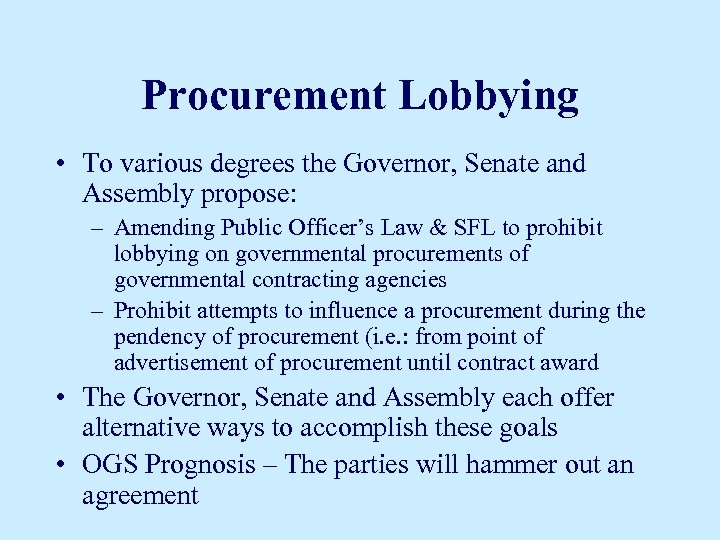 Procurement Lobbying

• To various degrees the Governor, Senate and Assembly propose:
– Amending Public Officer's Law & SFL to prohibit lobbying on governmental procurements of governmental contracting agencies
– Prohibit attempts to influence a procurement during the pendency of procurement (i.e.: from point of advertisement of procurement until contract award
• The Governor, Senate and Assembly each offer alternative ways to accomplish these goals
• OGS Prognosis – The parties will hammer out an agreement